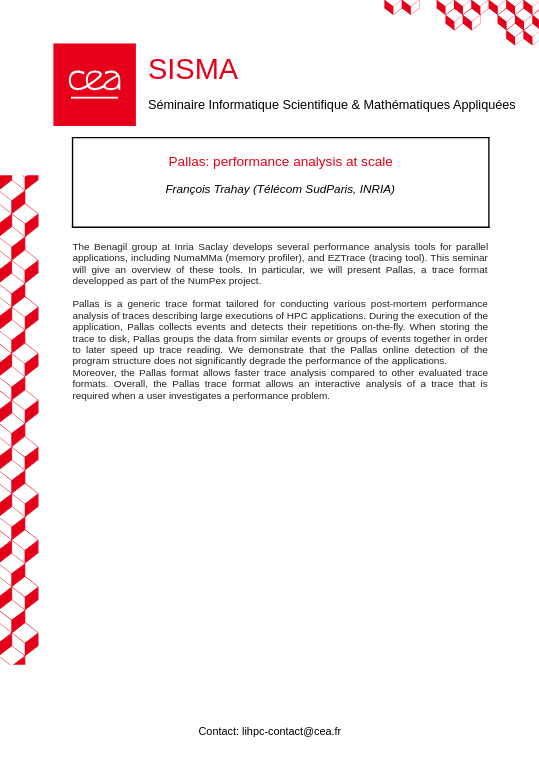 cea

SISMA

Séminaire Informatique Scientifique & Mathématiques Appliquées

Pallas: performance analysis at scale

François Trahay (Télécom SudParis, INRIA)

The Benagil group at Inria Saclay develops several performance analysis tools for parallel applications, including NumaMMa (memory profiler), and EZTrace (tracing tool). This seminar will give an overview of these tools. In particular, we will present Pallas, a trace format developped as part of the NumPex project.

Pallas is a generic trace format tailored for conducting various post-mortem performance analysis of traces describing large executions of HPC applications. During the execution of the application, Pallas collects events and detects their repetitions on-the-fly. When storing the trace to disk, Pallas groups the data from similar events or groups of events together in order to later speed up trace reading. We demonstrate that the Pallas online detection of the program structure does not significantly degrade the performance of the applications.
Moreover, the Pallas format allows faster trace analysis compared to other evaluated trace formats. Overall, the Pallas trace format allows an interactive analysis of a trace that is required when a user investigates a performance problem.

Contact: lihpc-contact@cea.fr